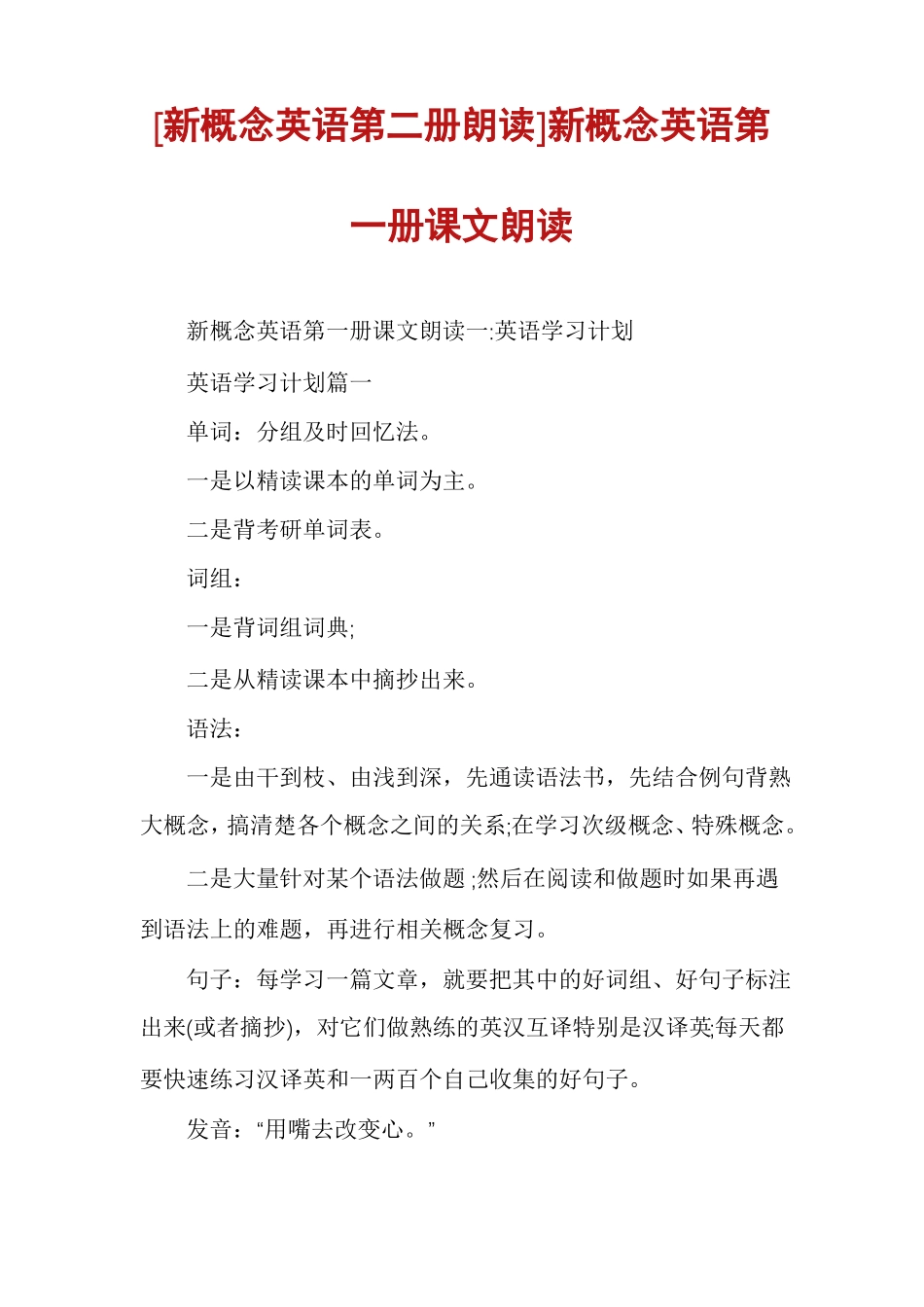 [新概念英语第二册朗读]新概念英语第一册课文朗读

新概念英语第一册课文朗读一:英语学习计划

英语学习计划篇一

单词：分组及时回忆法。

一是以精读课本的单词为主。

二是背考研单词表。

词组：

一是背词组词典;

二是从精读课本中摘抄出来。

语法：

一是由干到枝、由浅到深，先通读语法书，先结合例句背熟大概念，搞清楚各个概念之间的关系;在学习次级概念、特殊概念。

二是大量针对某个语法做题;然后在阅读和做题时如果再遇到语法上的难题，再进行相关概念复习。

句子：每学习一篇文章，就要把其中的好词组、好句子标注出来(或者摘抄)，对它们做熟练的英汉互译特别是汉译英;每天都要快速练习汉译英和一两百个自己收集的好句子。

发音：“用嘴去改变心。”